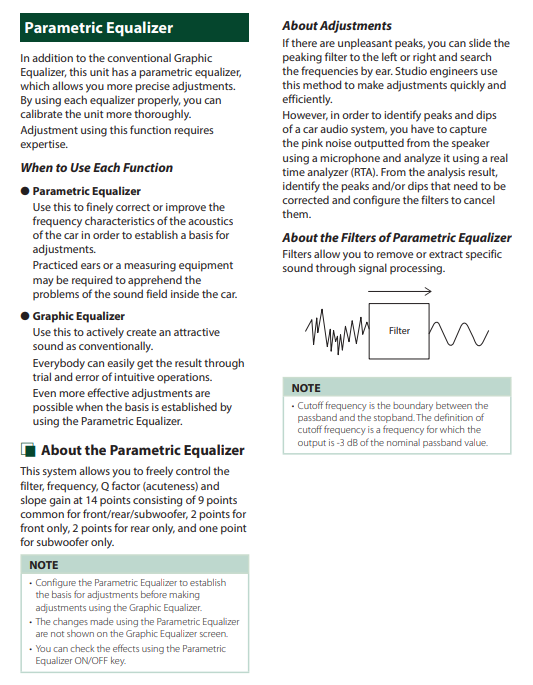 Parametric Equalizer

In addition to the conventional Graphic Equalizer, this unit has a parametric equalizer, which allows you more precise adjustments. By using each equalizer properly, you can calibrate the unit more thoroughly.

Adjustment using this function requires expertise.

When to Use Each Function

● Parametric Equalizer

Use this to finely correct or improve the frequency characteristics of the acoustics of the car in order to establish a basis for adjustments.

Practiced ears or a measuring equipment may be required to apprehend the problems of the sound field inside the car.

● Graphic Equalizer

Use this to actively create an attractive sound as conventionally.

Everybody can easily get the result through trial and error of intuitive operations.

Even more effective adjustments are possible when the basis is established by using the Parametric Equalizer.

About the Parametric Equalizer

This system allows you to freely control the filter, frequency, Q factor (acuteness) and slope gain at 14 points consisting of 9 points common for front/rear/subwoofer, 2 points for front only, 2 points for rear only, and one point for subwoofer only.

NOTE

• Configure the Parametric Equalizer to establish the basis for adjustments before making adjustments using the Graphic Equalizer.

• The changes made using the Parametric Equalizer are not shown on the Graphic Equalizer screen.

• You can check the effects using the Parametric Equalizer ON/OFF key.

About Adjustments

If there are unpleasant peaks, you can slide the peaking filter to the left or right and search the frequencies by ear. Studio engineers use this method to make adjustments quickly and efficiently.

However, in order to identify peaks and dips of a car audio system, you have to capture the pink noise outputted from the speaker using a microphone and analyze it using a real time analyzer (RTA). From the analysis result, identify the peaks and/or dips that need to be corrected and configure the filters to cancel them.

About the Filters of Parametric Equalizer

Filters allow you to remove or extract specific sound through signal processing.

Filter

NOTE

• Cutoff frequency is the boundary between the passband and the stopband. The definition of cutoff frequency is a frequency for which the output is -3 dB of the nominal passband value.